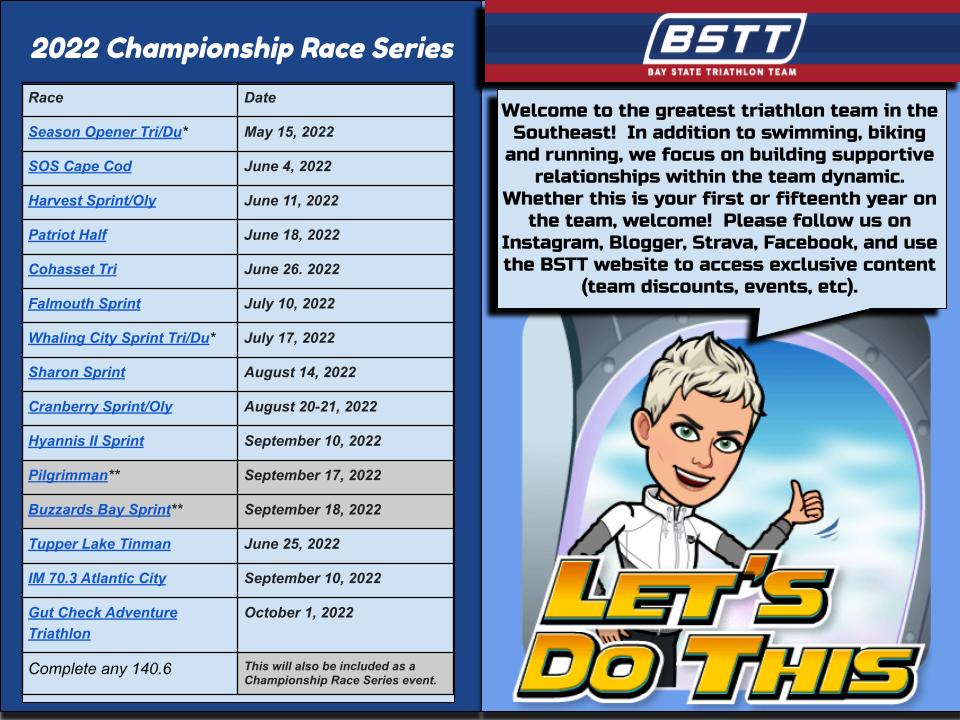 2022 Championship Race Series

| Race | Date |
|---|---|
| Season Opener Tri/Du* | May 15, 2022 |
| SOS Cape Cod | June 4, 2022 |
| Harvest Sprint/Oly | June 11, 2022 |
| Patriot Half | June 18, 2022 |
| Cohasset Tri | June 26. 2022 |
| Falmouth Sprint | July 10, 2022 |
| Whaling City Sprint Tri/Du* | July 17, 2022 |
| Sharon Sprint | August 14, 2022 |
| Cranberry Sprint/Oly | August 20-21, 2022 |
| Hyannis II Sprint | September 10, 2022 |
| Pilgrimman** | September 17, 2022 |
| Buzzards Bay Sprint** | September 18, 2022 |
| Tupper Lake Tinman | June 25, 2022 |
| IM 70.3 Atlantic City | September 10, 2022 |
| Gut Check Adventure Triathlon | October 1, 2022 |
| Complete any 140.6 | This will also be included as a Championship Race Series event. |

BSTT
BAY STATE TRIATHLON TEAM

Welcome to the greatest triathlon team in the Southeast! In addition to swimming, biking and running, we focus on building supportive relationships within the team dynamic. Whether this is your first or fifteenth year on the team, welcome! Please follow us on Instagram, Blogger, Strava, Facebook, and use the BSTT website to access exclusive content (team discounts, events, etc).

LET'S DO THIS